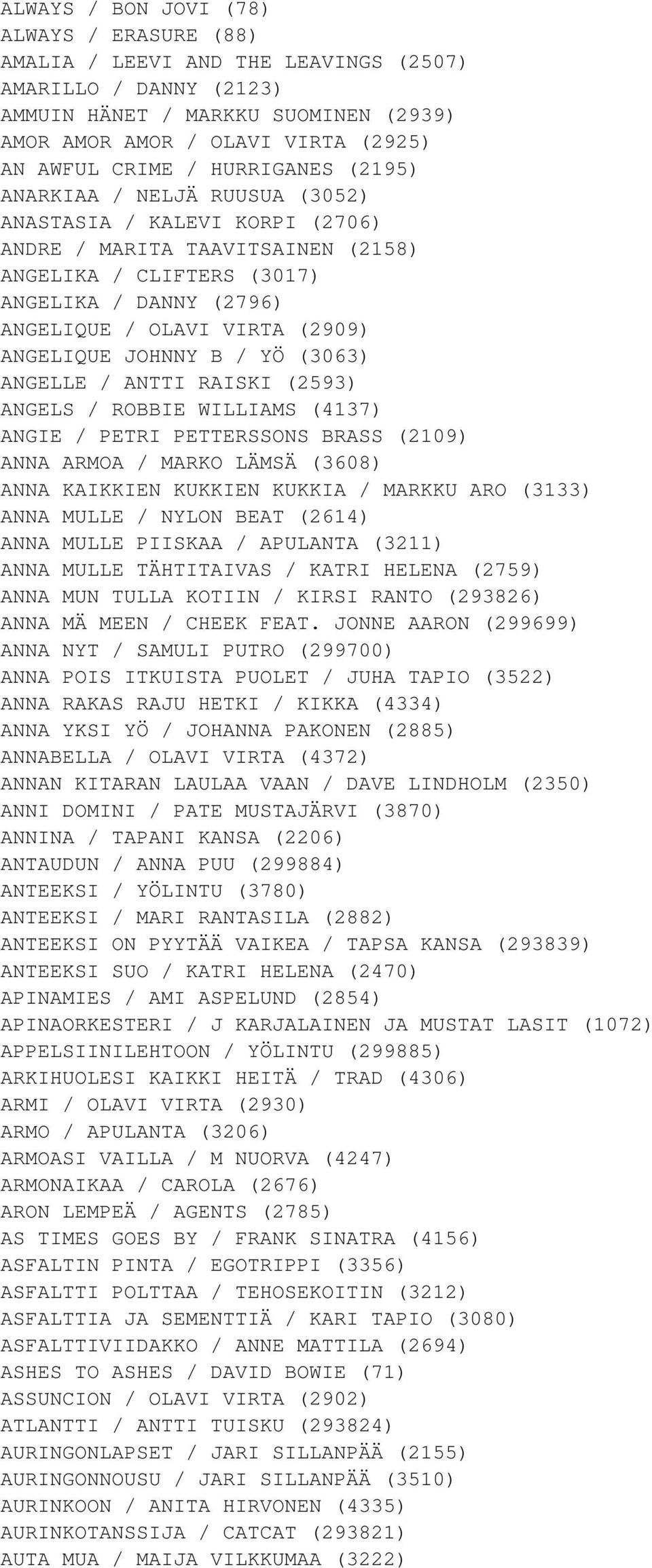 ALWAYS / BON JOVI (78)
ALWAYS / ERASURE (88)
AMALIA / LEEVI AND THE LEAVINGS (2507)
AMARILLO / DANNY (2123)
AMMUIN HÄNET / MARKKU SUOMINEN (2939)
AMOR AMOR AMOR / OLAVI VIRTA (2925)
AN AWFUL CRIME / HURRIGANES (2195)
ANARKIAA / NELJÄ RUUSUA (3052)
ANASTASIA / KALEVI KORPI (2706)
ANDRE / MARITA TAAVITSAINEN (2158)
ANGELIKA / CLIFTERS (3017)
ANGELIKA / DANNY (2796)
ANGELIQUE / OLAVI VIRTA (2909)
ANGELIQUE JOHNNY B / YÖ (3063)
ANGELLE / ANTTI RAISKI (2593)
ANGELS / ROBBIE WILLIAMS (4137)
ANGIE / PETRI PETTERSSONS BRASS (2109)
ANNA ARMOA / MARKO LÄMSÄ (3608)
ANNA KAIKKIEN KUKKIEN KUKKIA / MARKKU ARO (3133)
ANNA MULLE / NYLON BEAT (2614)
ANNA MULLE PIISKAA / APULANTA (3211)
ANNA MULLE TÄHTITAIVAS / KATRI HELENA (2759)
ANNA MUN TULLA KOTIIN / KIRSI RANTO (293826)
ANNA MÄ MEEN / CHEEK FEAT. JONNE AARON (299699)
ANNA NYT / SAMULI PUTRO (299700)
ANNA POIS ITKUISTA PUOLET / JUHA TAPIO (3522)
ANNA RAKAS RAJU HETKI / KIKKA (4334)
ANNA YKSI YÖ / JOHANNA PAKONEN (2885)
ANNABELLA / OLAVI VIRTA (4372)
ANNAN KITARAN LAULAA VAAN / DAVE LINDHOLM (2350)
ANNI DOMINI / PATE MUSTAJÄRVI (3870)
ANNINA / TAPANI KANSA (2206)
ANTAUDUN / ANNA PUU (299884)
ANTEEKSI / YÖLINTU (3780)
ANTEEKSI / MARI RANTASILA (2882)
ANTEEKSI ON PYYTÄÄ VAIKEA / TAPSA KANSA (293839)
ANTEEKSI SUO / KATRI HELENA (2470)
APINAMIES / AMI ASPELUND (2854)
APINAORKESTERI / J KARJALAINEN JA MUSTAT LASIT (1072)
APPELSIINILEHTOON / YÖLINTU (299885)
ARKIHUOLESI KAIKKI HEITÄ / TRAD (4306)
ARMI / OLAVI VIRTA (2930)
ARMO / APULANTA (3206)
ARMOASI VAILLA / M NUORVA (4247)
ARMONAIKAA / CAROLA (2676)
ARON LEMPEÄ / AGENTS (2785)
AS TIMES GOES BY / FRANK SINATRA (4156)
ASFALTIN PINTA / EGOTRIPPI (3356)
ASFALTTI POLTTAA / TEHOSEKOITIN (3212)
ASFALTTIA JA SEMENTTIÄ / KARI TAPIO (3080)
ASFALTTIVIIDAKKO / ANNE MATTILA (2694)
ASHES TO ASHES / DAVID BOWIE (71)
ASSUNCION / OLAVI VIRTA (2902)
ATLANTTI / ANTTI TUISKU (293824)
AURINGONLAPSET / JARI SILLANPÄÄ (2155)
AURINGONNOUSU / JARI SILLANPÄÄ (3510)
AURINKOON / ANITA HIRVONEN (4335)
AURINKOTANSSIJA / CATCAT (293821)
AUTA MUA / MAIJA VILKKUMAA (3222)